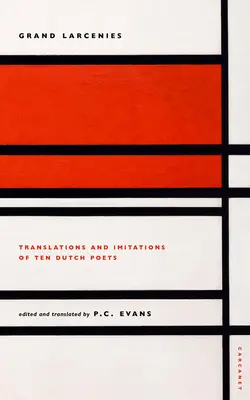 GRAND LARCENIES

TRANSLATIONS AND IMITATIONS
OF TEN DUTCH POETS

edited and translated by P.C. EVANS

CARCANET